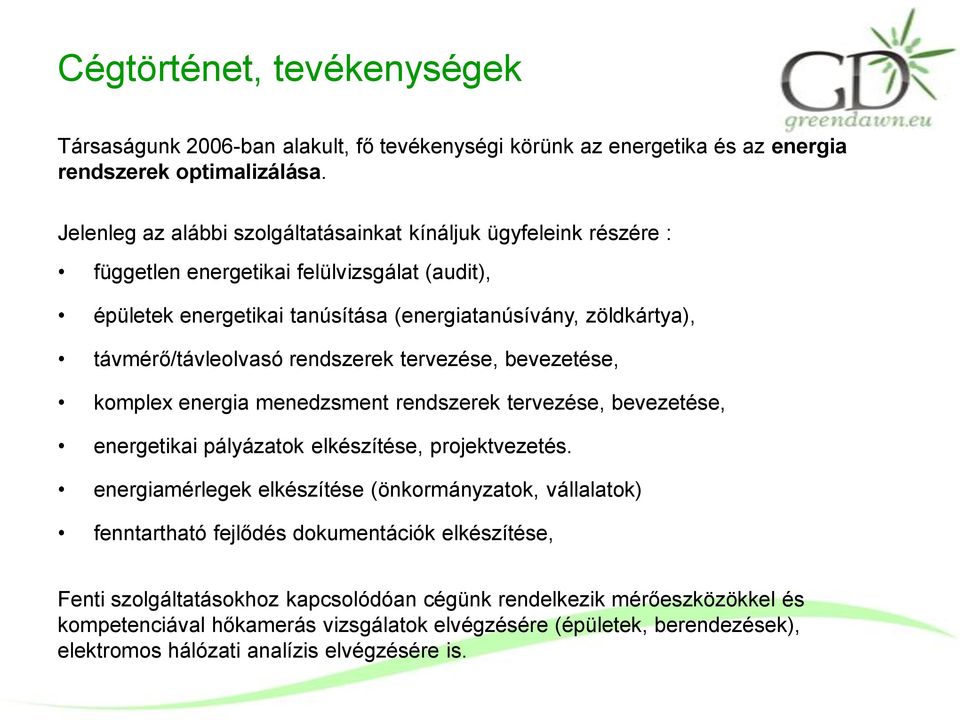 Cégtörténet, tevékenységek

GD
greendawn.eu

Társaságunk 2006-ban alakult, fő tevékenységi körünk az energetika és az energia rendszerek optimalizálása.

Jelenleg az alábbi szolgáltatásainkat kínáljuk ügyfeleink részére :

• független energetikai felülvizsgálat (audit),
• épületek energetikai tanúsítása (energiatanúsívány, zöldkártya),
• távmérő/távleolvasó rendszerek tervezése, bevezetése,
• komplex energia menedzsment rendszerek tervezése, bevezetése,
• energetikai pályázatok elkészítése, projektvezetés.
• energiamérlegek elkészítése (önkormányzatok, vállalatok)
• fenntartható fejlődés dokumentációk elkészítése,

Fenti szolgáltatásokhoz kapcsolódóan cégünk rendelkezik mérőeszközökkel és kompetenciával hőkamerás vizsgálatok elvégzésére (épületek, berendezések), elektromos hálózati analízis elvégzésére is.